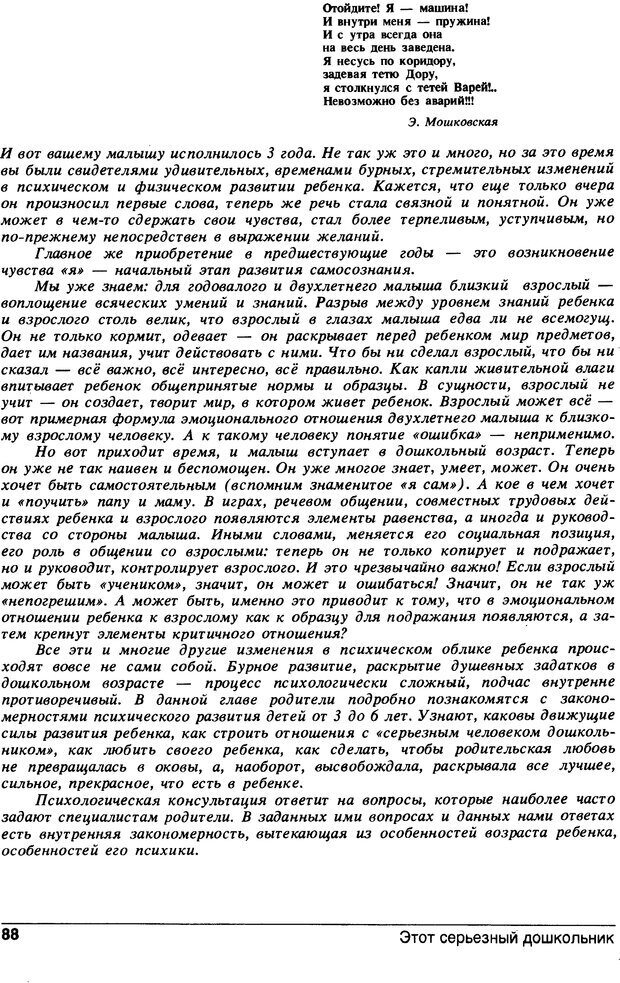 Отойдите! Я — машина!
И внутри меня — пружина!
И с утра всегда она
на весь день заведена.
Я несусь по коридору,
задевая тетю Дору,
я столкнулся с тетей Варей!..
Невозможно без аварий!!!

Э. Мошковская

И вот вашему малышу исполнилось 3 года. Не так уж это и много, но за это время вы были свидетелями удивительных, временами бурных, стремительных изменений в психическом и физическом развитии ребенка. Кажется, что еще только вчера он произносил первые слова, теперь же речь стала связной и понятной. Он уже может в чем-то сдержать свои чувства, стал более терпеливым, уступчивым, но по-прежнему непосредствен в выражении желаний.

Главное же приобретение в предшествующие годы — это возникновение чувства «я» — начальный этап развития самосознания.

Мы уже знаем: для годовалого и двухлетнего малыша близкий взрослый — воплощение всяческих умений и знаний. Разрыв между уровнем знаний ребенка и взрослого столь велик, что взрослый в глазах малыша едва ли не всемогущ. Он не только кормит, одевает — он раскрывает перед ребенком мир предметов, дает им названия, учит действовать с ними. Что бы ни сделал взрослый, что бы ни сказал — всё важно, всё интересно, всё правильно. Как капли живительной влаги впитывает ребенок общепринятые нормы и образцы. В сущности, взрослый не учит — он создает, творит мир, в котором живет ребенок. Взрослый может всё — вот примерная формула эмоционального отношения двухлетнего малыша к близкому взрослому человеку. А к такому человеку понятие «ошибка» — неприменимо.

Но вот приходит время, и малыш вступает в дошкольный возраст. Теперь он уже не так наивен и беспомощен. Он уже многое знает, умеет, может. Он очень хочет быть самостоятельным (вспомним знаменитое «я сам»). А кое в чем хочет и «поучить» папу и маму. В играх, речевом общении, совместных трудовых действиях ребенка и взрослого появляются элементы равенства, а иногда и руководства со стороны малыша. Иными словами, меняется его социальная позиция, его роль в общении со взрослыми: теперь он не только копирует и подражает, но и руководит, контролирует взрослого. И это чрезвычайно важно! Если взрослый может быть «учеником», значит, он может и ошибаться! Значит, он не так уж «непогрешим». А может быть, именно это приводит к тому, что в эмоциональном отношении ребенка к взрослому как к образцу для подражания появляются, а затем крепнут элементы критичного отношения?

Все эти и многие другие изменения в психическом облике ребенка происходят вовсе не сами собой. Бурное развитие, раскрытие душевных задатков в дошкольном возрасте — процесс психологически сложный, подчас внутренне противоречивый. В данной главе родители подробно познакомятся с закономерностями психического развития детей от 3 до 6 лет. Узнают, каковы движущие силы развития ребенка, как строить отношения с «серьезным человеком дошкольником», как любить своего ребенка, как сделать, чтобы родительская любовь не превращалась в оковы, а, наоборот, высвобождала, раскрывала все лучшее, сильное, прекрасное, что есть в ребенке.

Психологическая консультация ответит на вопросы, которые наиболее часто задают специалистам родители. В заданных ими вопросах и данных нами ответах есть внутренняя закономерность, вытекающая из особенностей возраста ребенка, особенностей его психики.

88 Этот серьезный дошкольник